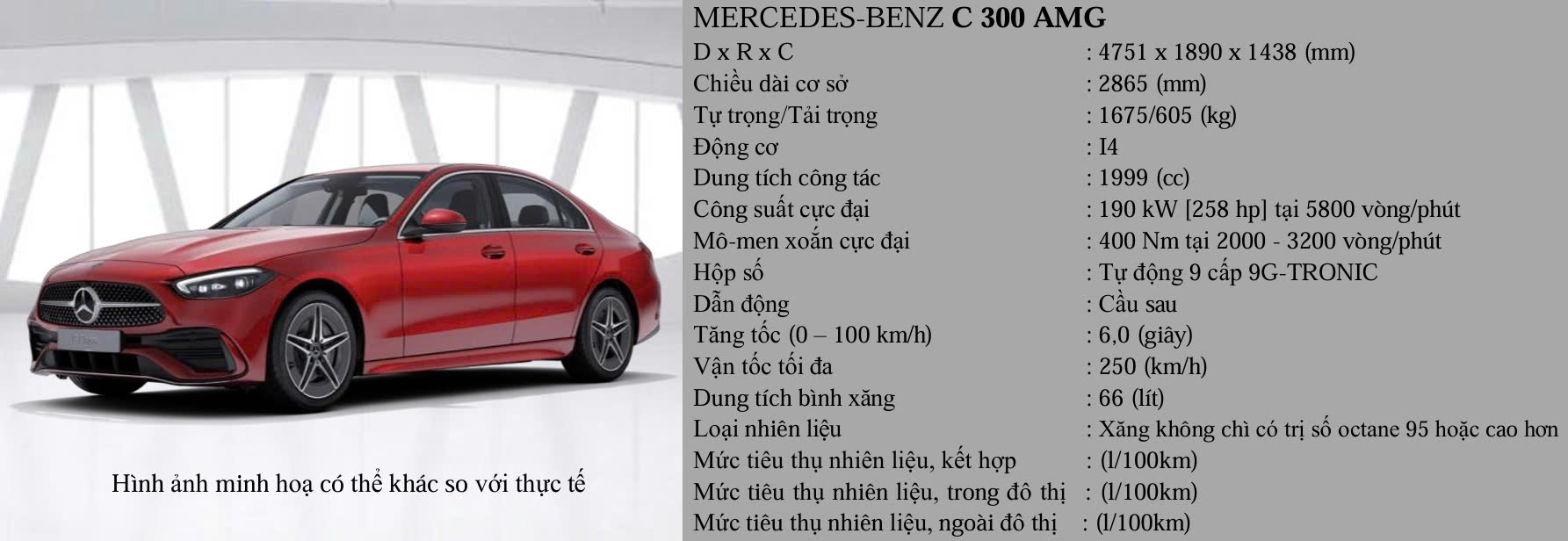 Hình ảnh minh hoạ có thể khác so với thực tế

MERCEDES-BENZ C 300 AMG

D x R x C : 4751 x 1890 x 1438 (mm)
Chiều dài cơ sở : 2865 (mm)
Tự trọng/Tải trọng : 1675/605 (kg)
Động cơ : I4
Dung tích công tác : 1999 (cc)
Công suất cực đại : 190 kW [258 hp] tại 5800 vòng/phút
Mô-men xoắn cực đại : 400 Nm tại 2000 - 3200 vòng/phút
Hộp số : Tự động 9 cấp 9G-TRONIC
Dẫn động : Cầu sau
Tăng tốc (0 – 100 km/h) : 6,0 (giây)
Vận tốc tối đa : 250 (km/h)
Dung tích bình xăng : 66 (lít)
Loại nhiên liệu : Xăng không chì có trị số octane 95 hoặc cao hơn
Mức tiêu thụ nhiên liệu, kết hợp : (l/100km)
Mức tiêu thụ nhiên liệu, trong đô thị : (l/100km)
Mức tiêu thụ nhiên liệu, ngoài đô thị : (l/100km)